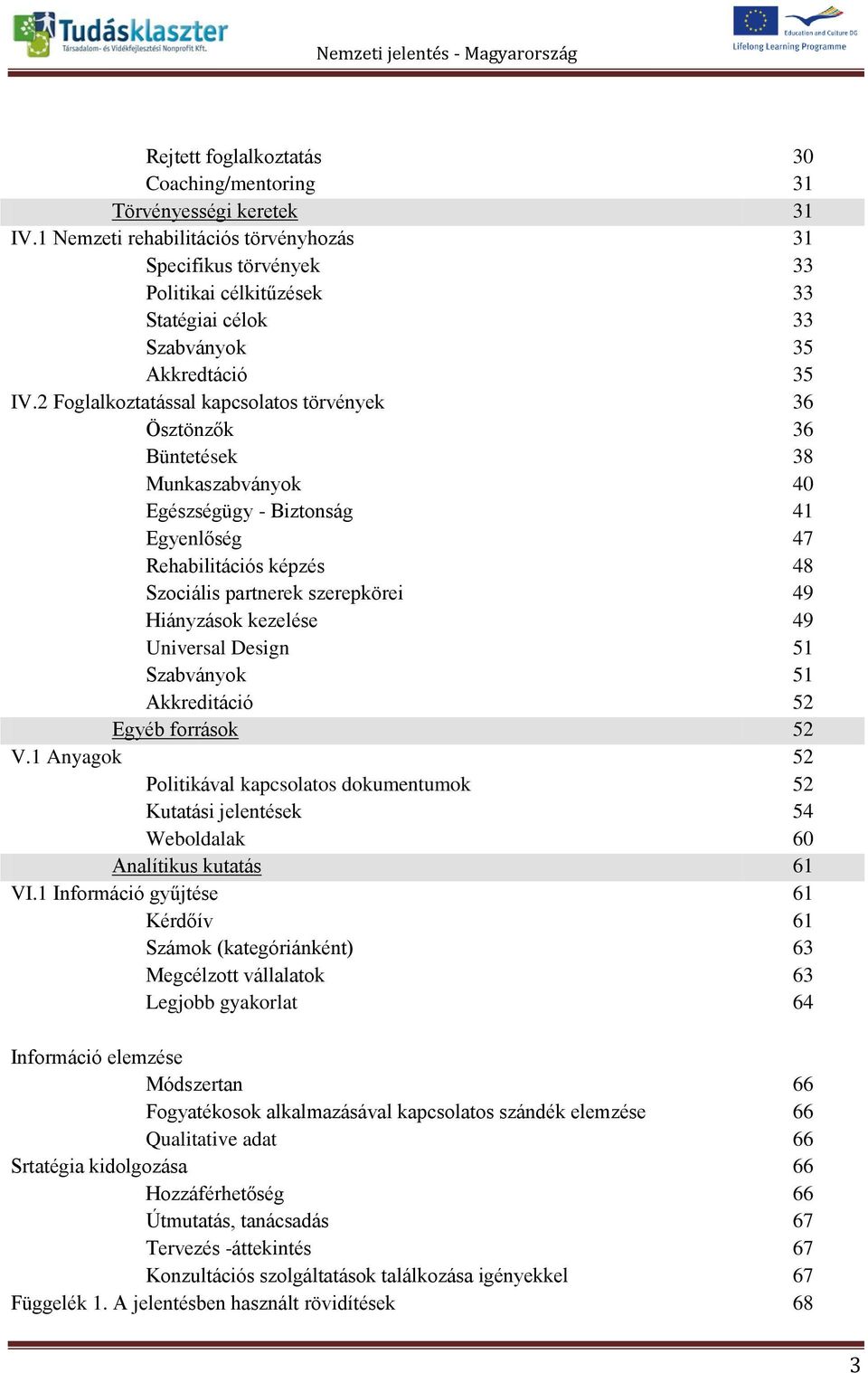 Tudásklaszter
Társadalom- és Vidékfejlesztési Nonprofit Kft.

Nemzeti jelentés - Magyarország

Education and Culture DG
Lifelong Learning Programme

Rejtett foglalkoztatás 30
Coaching/mentoring 31
Törvényességi keretek 31
IV.1 Nemzeti rehabilitációs törvényhozás 31
Specifikus törvények 33
Politikai célkitűzések 33
Statégiai célok 33
Szabványok 35
Akkredtáció 35
IV.2 Foglalkoztatással kapcsolatos törvények 36
Ösztönzők 36
Büntetések 38
Munkaszabványok 40
Egészségügy - Biztonság 41
Egyenlőség 47
Rehabilitációs képzés 48
Szociális partnerek szerepkörei 49
Hiányzások kezelése 49
Universal Design 51
Szabványok 51
Akkreditáció 52
Egyéb források 52
V.1 Anyagok 52
Politikával kapcsolatos dokumentumok 52
Kutatási jelentések 54
Weboldalak 60
Analítikus kutatás 61
VI.1 Információ gyűjtése 61
Kérdőív 61
Számok (kategóriánként) 63
Megcélzott vállalatok 63
Legjobb gyakorlat 64

Információ elemzése
Módszertan 66
Fogyatékosok alkalmazásával kapcsolatos szándék elemzése 66
Qualitative adat 66
Srtatégia kidolgozása 66
Hozzáférhetőség 66
Útmutatás, tanácsadás 67
Tervezés -áttekintés 67
Konzultációs szolgáltatások találkozása igényekkel 67
Függelék 1. A jelentésben használt rövidítések 68

3